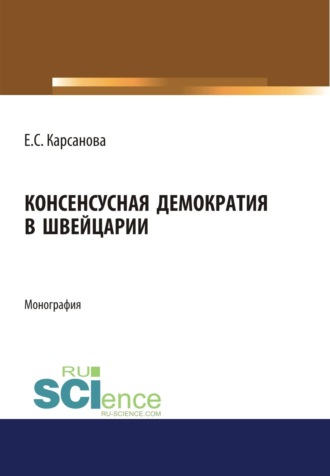 Е.С. Карсанова

КОНСЕНСУСНАЯ ДЕМОКРАТИЯ В ШВЕЙЦАРИИ

Монография

RU

SCIence

RU-SCIENCE.COM